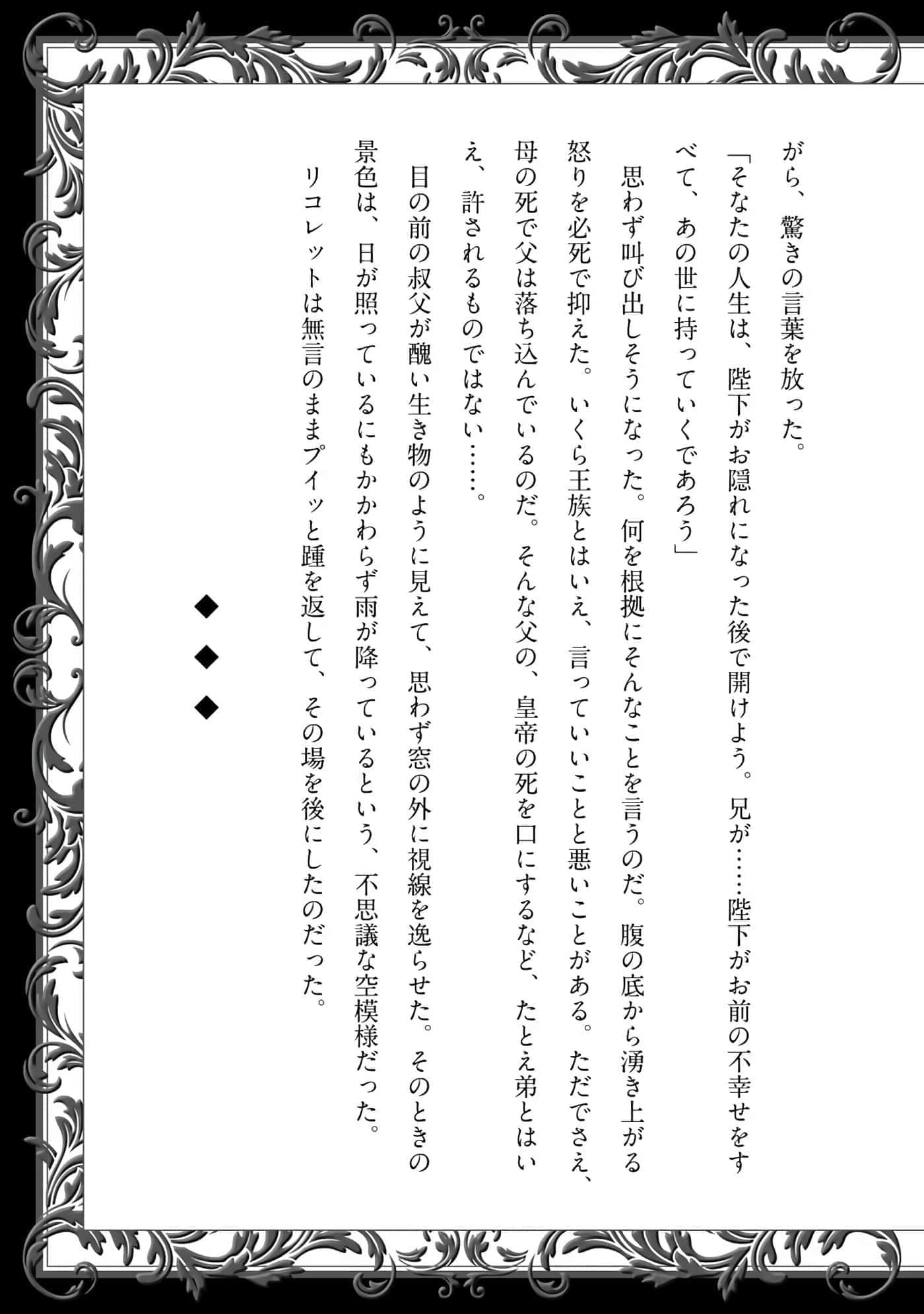 がら、驚きの言葉を放った。

「そなたの人生は、陛下がお隠れになった後で開けよう。兄が……陛下がお前の不幸せをすべて、あの世に持っていくであろう」

思わず叫び出しそうになった。何を根拠にそんなことを言うのだ。腹の底から湧き上がる怒りを必死で抑えた。いくら王族とはいえ、言っていいことと悪いことがある。ただでさえ、母の死で父は落ち込んでいるのだ。そんな父の、皇帝の死を口にするなど、たとえ弟とはいえ、許されるものではない……。

目の前の叔父が醜い生き物のように見えて、思わず窓の外に視線を逸らせた。そのときの景色は、日が照っているにもかかわらず雨が降っているという、不思議な空模様だった。

リコレットは無言のままプイッと踵を返して、その場を後にしたのだった。

◆
◆
◆